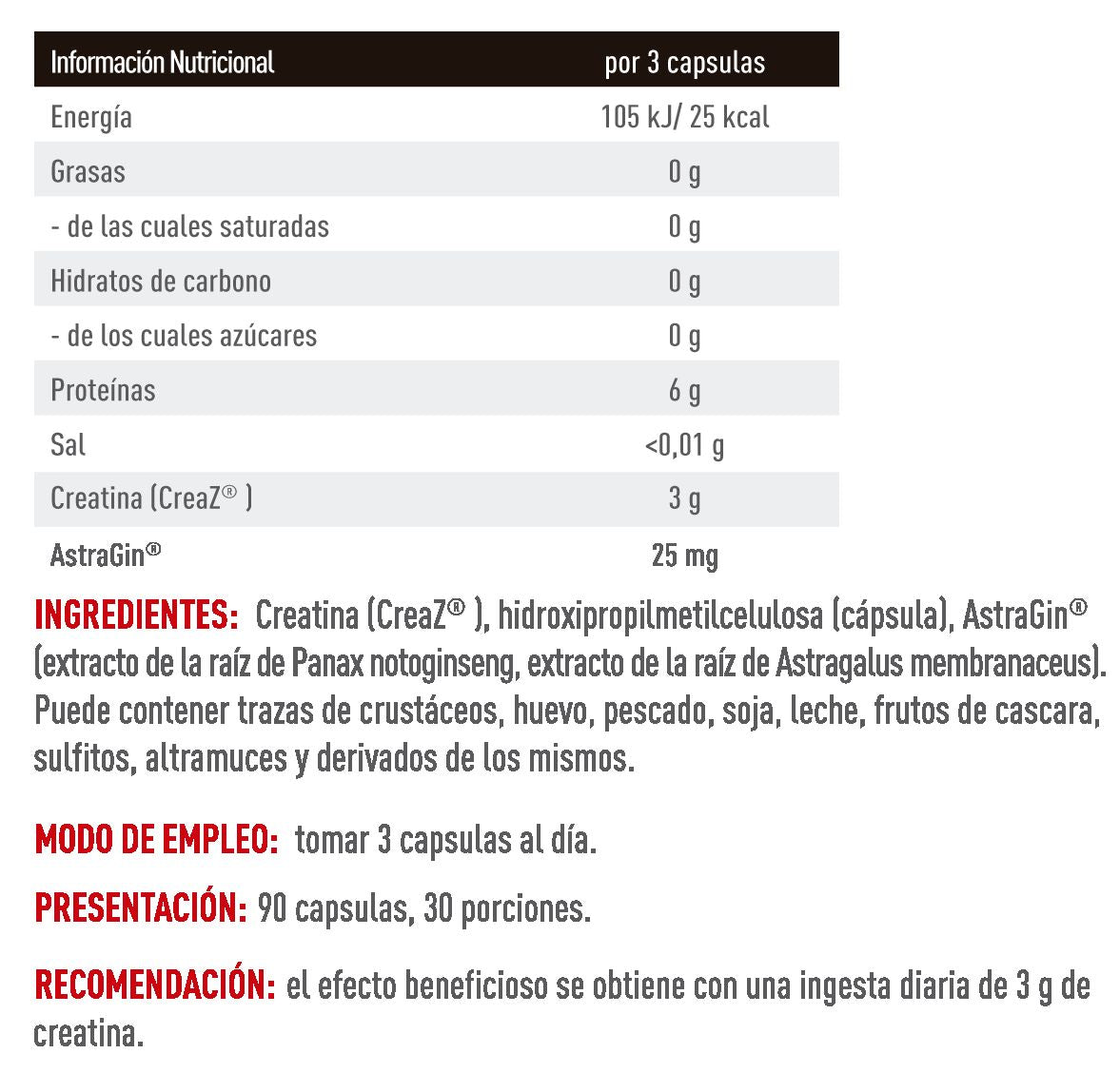 | Información Nutricional | por 3 capsulas |
|---|---|
| Energía | 105 kJ/ 25 kcal |
| Grasas | 0 g |
| - de las cuales saturadas | 0 g |
| Hidratos de carbono | 0 g |
| - de los cuales azúcares | 0 g |
| Proteínas | 6 g |
| Sal | <0,01 g |
| Creatina (CreaZ® ) | 3 g |
| AstraGin® | 25 mg |

INGREDIENTES: Creatina (CreaZ® ), hidroxipropilmetilcelulosa (cápsula), AstraGin® (extracto de la raíz de Panax notoginseng, extracto de la raíz de Astragalus membranaceus). Puede contener trazas de crustáceos, huevo, pescado, soja, leche, frutos de cascara, sulfitos, altramuces y derivados de los mismos.

MODO DE EMPLEO: tomar 3 capsulas al día.

PRESENTACIÓN: 90 capsulas, 30 porciones.

RECOMENDACIÓN: el efecto beneficioso se obtiene con una ingesta diaria de 3 g de creatina.